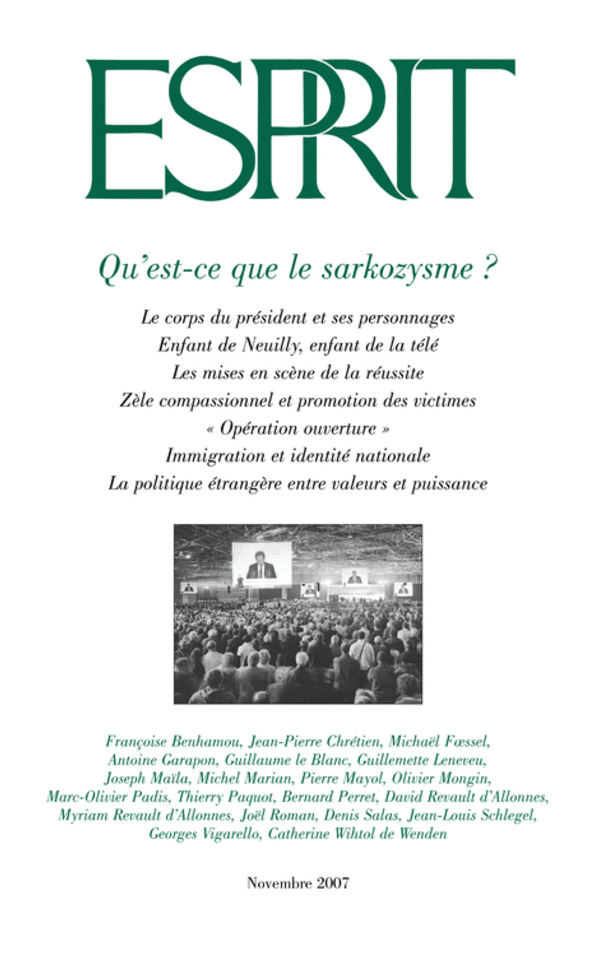 ESPRIT

Qu'est-ce que le sarkozysme ?

Le corps du président et ses personnages
Enfant de Neuilly, enfant de la télé
Les mises en scène de la réussite
Zèle compassionnel et promotion des victimes
« Opération ouverture »
Immigration et identité nationale
La politique étrangère entre valeurs et puissance

Françoise Benhamou, Jean-Pierre Chrétien, Michaël Fœssel,
Antoine Garapon, Guillaume le Blanc, Guillemette Leneveu,
Joseph Maïla, Michel Marian, Pierre Mayol, Olivier Mongin,
Marc-Olivier Padis, Thierry Paquot, Bernard Perret, David Revault d'Allonnes,
Myriam Revault d'Allonnes, Joël Roman, Denis Salas, Jean-Louis Schlegel,
Georges Vigarello, Catherine Wihtol de Wenden

Novembre 2007